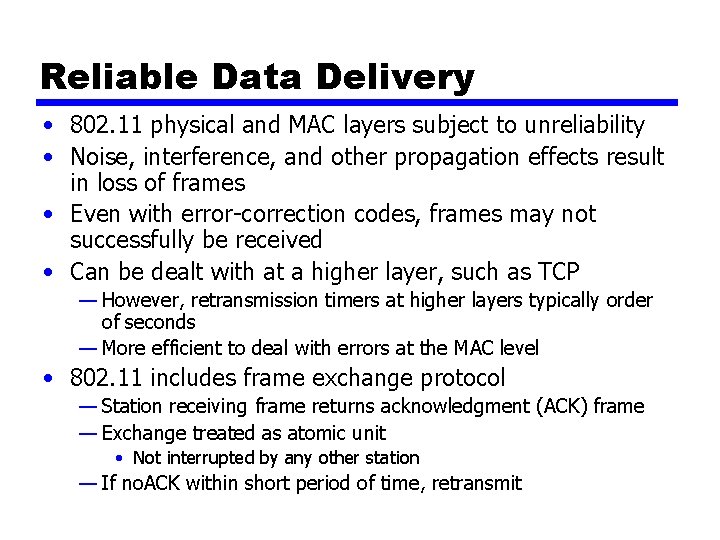 Reliable Data Delivery

• 802.11 physical and MAC layers subject to unreliability
• Noise, interference, and other propagation effects result in loss of frames
• Even with error-correction codes, frames may not successfully be received
• Can be dealt with at a higher layer, such as TCP
— However, retransmission timers at higher layers typically order of seconds
— More efficient to deal with errors at the MAC level
• 802.11 includes frame exchange protocol
— Station receiving frame returns acknowledgment (ACK) frame
— Exchange treated as atomic unit
• Not interrupted by any other station
— If noACK within short period of time, retransmit